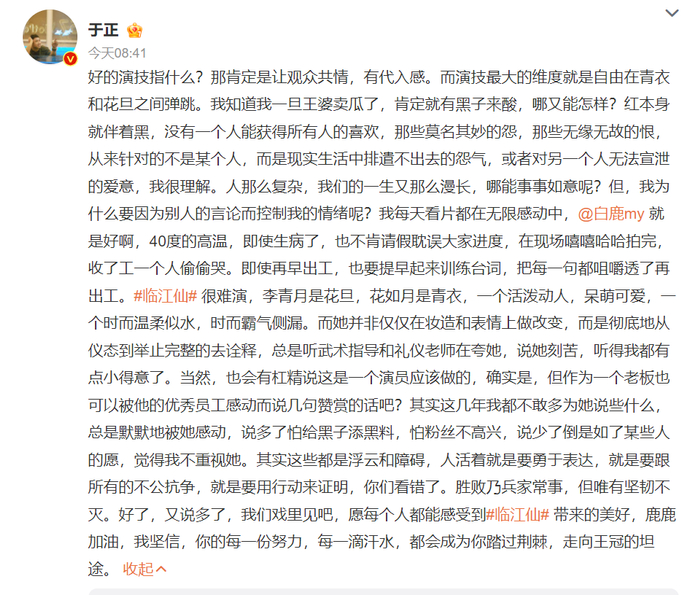 于正
今天08:41

好的演技指什么？那肯定是让观众共情，有代入感。而演技最大的维度就是自由在青衣和花旦之间弹跳。我知道我一旦王婆卖瓜了，肯定就有黑子来酸，哪又能怎样？红本身就伴着黑，没有一个人能获得所有人的喜欢，那些莫名其妙的怨，那些无缘无故的恨，从来针对的不是某个人，而是现实生活中排遣不出去的怨气，或者对另一个人无法宣泄的爱意，我很理解。人那么复杂，我们的一生又那么漫长，哪能事事如意呢？但，我为什么要因为别人的言论而控制我的情绪呢？我每天看片都在无限感动中，@白鹿my 就是好啊，40度的高温，即使生病了，也不肯请假耽误大家进度，在现场嘻嘻哈哈拍完，收了工一个人偷偷哭。即使再早出工，也要提早起来训练台词，把每一句都咀嚼透了再出工。#临江仙# 很难演，李青月是花旦，花如月是青衣，一个活泼动人，呆萌可爱，一个时而温柔似水，时而霸气侧漏。而她并非仅仅在妆造和表情上做改变，而是彻底地从仪态到举止完整的去诠释，总是听武术指导和礼仪老师在夸她，说她刻苦，听得我都有点小得意了。当然，也会有杠精说这是一个演员应该做的，确实是，但作为一个老板也可以被他的优秀员工感动而说几句赞赏的话吧？其实这几年我都不敢多为她说些什么，总是默默地被她感动，说多了怕给黑子添黑料，怕粉丝不高兴，说少了倒是如了某些人的愿，觉得我不重视她。其实这些都是浮云和障碍，人活着就是要勇于表达，就是要跟所有的不公抗争，就是要用行动来证明，你们看错了。胜败乃兵家常事，但唯有坚韧不灭。好了，又说多了，我们戏里见吧，愿每个人都能感受到#临江仙# 带来的美好，鹿鹿加油，我坚信，你的每一份努力，每一滴汗水，都会成为你踏过荆棘，走向王冠的坦途。 收起